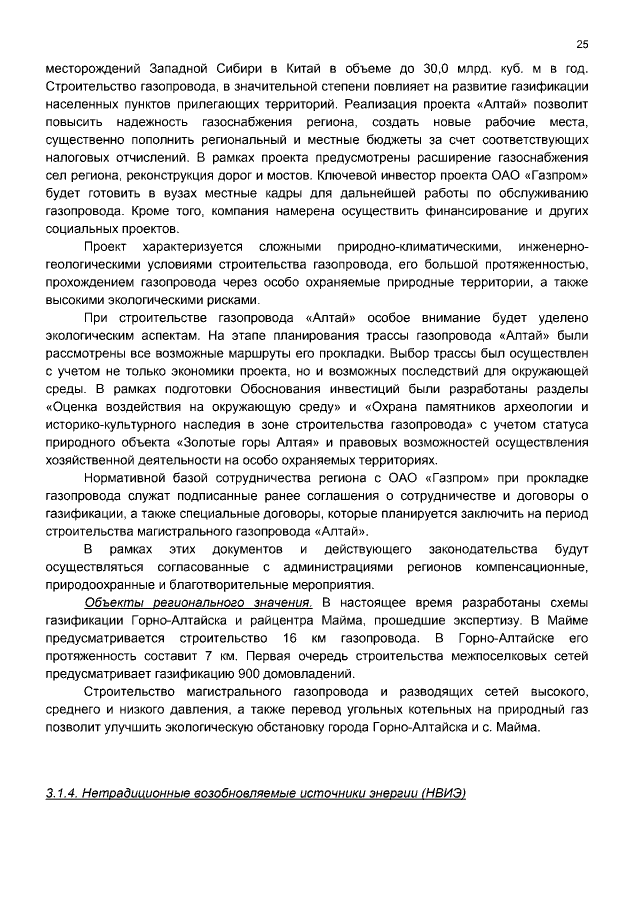 25

месторождений Западной Сибири в Китай в объеме до 30,0 млрд. куб. м в год. Строительство газопровода, в значительной степени повлияет на развитие газификации населенных пунктов прилегающих территорий. Реализация проекта «Алтай» позволит повысить надежность газоснабжения региона, создать новые рабочие места, существенно пополнить региональный и местные бюджеты за счет соответствующих налоговых отчислений. В рамках проекта предусмотрены расширение газоснабжения сел региона, реконструкция дорог и мостов. Ключевой инвестор проекта ОАО «Газпром» будет готовить в вузах местные кадры для дальнейшей работы по обслуживанию газопровода. Кроме того, компания намерена осуществить финансирование и других социальных проектов.

Проект характеризуется сложными природно-климатическими, инженерно-геологическими условиями строительства газопровода, его большой протяженностью, прохождением газопровода через особо охраняемые природные территории, а также высокими экологическими рисками.

При строительстве газопровода «Алтай» особое внимание будет уделено экологическим аспектам. На этапе планирования трассы газопровода «Алтай» были рассмотрены все возможные маршруты его прокладки. Выбор трассы был осуществлен с учетом не только экономики проекта, но и возможных последствий для окружающей среды. В рамках подготовки Обоснования инвестиций были разработаны разделы «Оценка воздействия на окружающую среду» и «Охрана памятников археологии и историко-культурного наследия в зоне строительства газопровода» с учетом статуса природного объекта «Золотые горы Алтая» и правовых возможностей осуществления хозяйственной деятельности на особо охраняемых территориях.

Нормативной базой сотрудничества региона с ОАО «Газпром» при прокладке газопровода служат подписанные ранее соглашения о сотрудничестве и договоры о газификации, а также специальные договоры, которые планируется заключить на период строительства магистрального газопровода «Алтай».

В рамках этих документов и действующего законодательства будут осуществляться согласованные с администрациями регионов компенсационные, природоохранные и благотворительные мероприятия.

Объекты регионального значения. В настоящее время разработаны схемы газификации Горно-Алтайска и райцентра Майма, прошедшие экспертизу. В Майме предусматривается строительство 16 км газопровода. В Горно-Алтайске его протяженность составит 7 км. Первая очередь строительства межпоселковых сетей предусматривает газификацию 900 домовладений.

Строительство магистрального газопровода и разводящих сетей высокого, среднего и низкого давления, а также перевод угольных котельных на природный газ позволит улучшить экологическую обстановку города Горно-Алтайска и с. Майма.

3.1.4. Нетрадиционные возобновляемые источники энергии (НВИЭ)